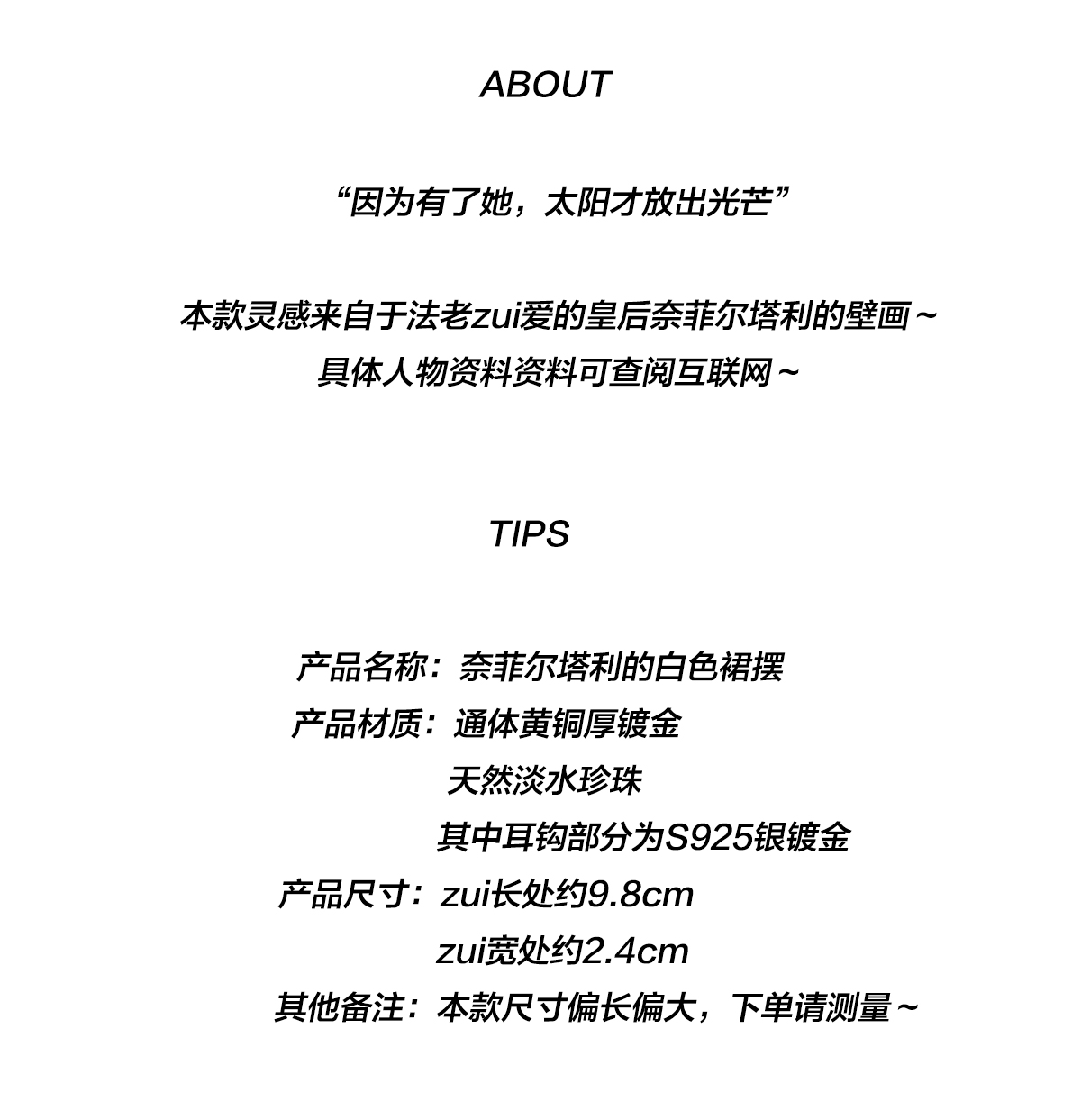 ABOUT

“因为有了她，太阳才放出光芒”

本款灵感来自于法老zui爱的皇后奈菲尔塔利的壁画～
具体人物资料资料可查阅互联网～

TIPS

产品名称：奈菲尔塔利的白色裙摆
产品材质：通体黄铜厚镀金
天然淡水珍珠
其中耳钩部分为S925银镀金
产品尺寸：zui长处约9.8cm
zui宽处约2.4cm
其他备注：本款尺寸偏长偏大，下单请测量～